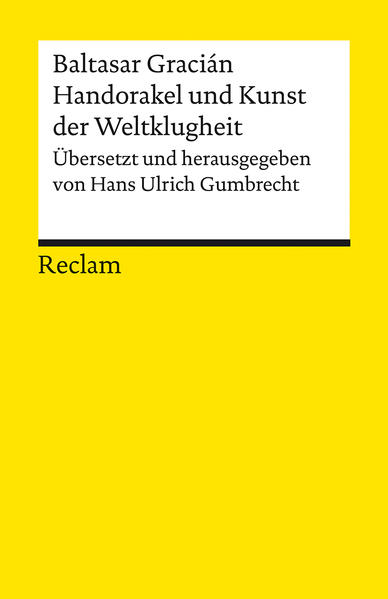 Baltasar Gracián
Handorakel und Kunst der Weltklugheit
Übersetzt und herausgegeben von Hans Ulrich Gumbrecht

Reclam